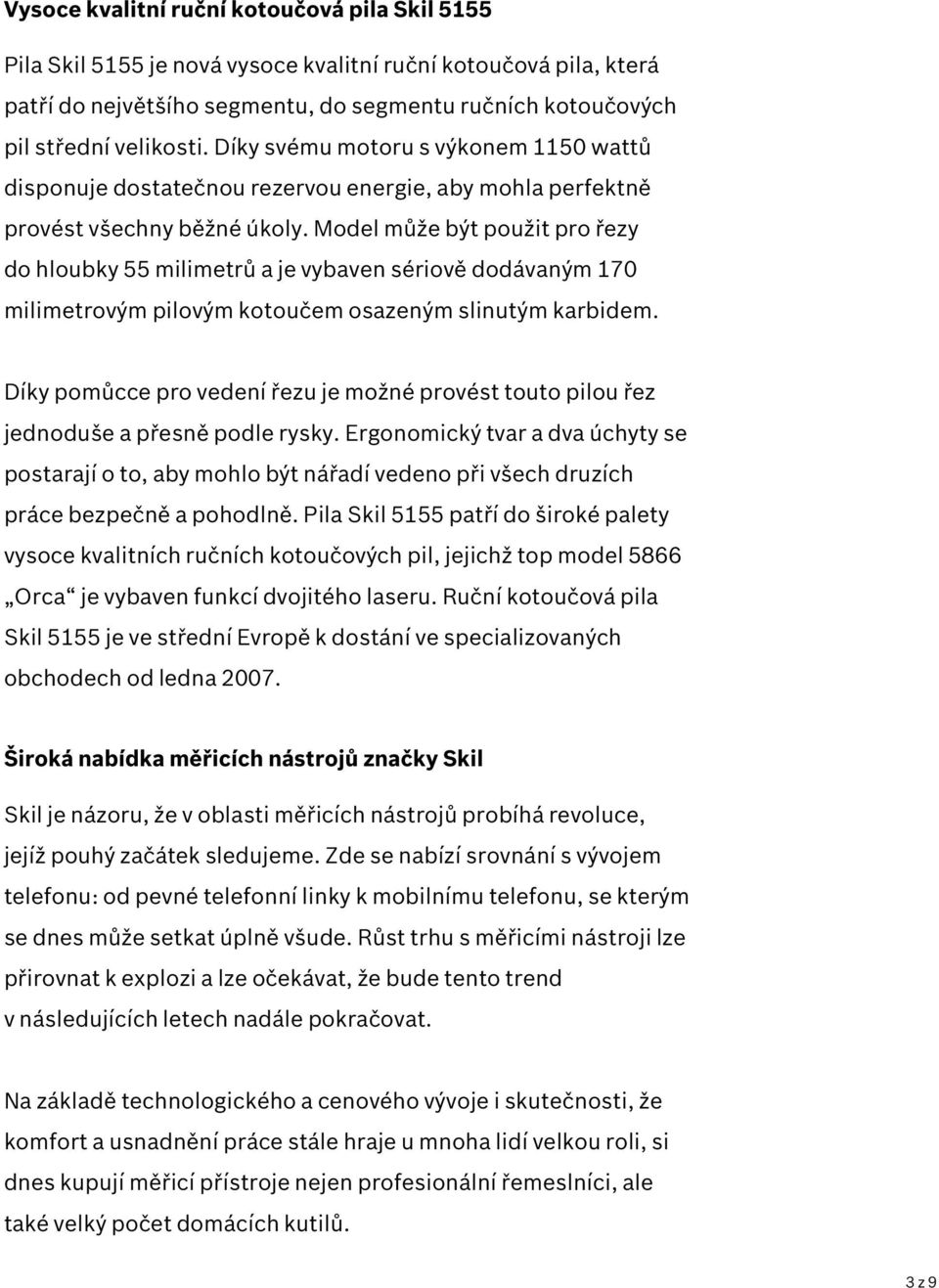 Vysoce kvalitní ruční kotoučová pila Skil 5155

Pila Skil 5155 je nová vysoce kvalitní ruční kotoučová pila, která patří do největšího segmentu, do segmentu ručních kotoučových pil střední velikosti. Díky svému motoru s výkonem 1150 wattů disponuje dostatečnou rezervou energie, aby mohla perfektně provést všechny běžné úkoly. Model může být použit pro řezy do hloubky 55 milimetrů a je vybaven sériově dodávaným 170 milimetrovým pilovým kotoučem osazeným slinutým karbidem.

Díky pomůcce pro vedení řezu je možné provést touto pilou řez jednoduše a přesně podle rysky. Ergonomický tvar a dva úchyty se postarají o to, aby mohlo být nářadí vedeno při všech druzích práce bezpečně a pohodlně. Pila Skil 5155 patří do široké palety vysoce kvalitních ručních kotoučových pil, jejichž top model 5866 „Orca“ je vybaven funkcí dvojitého laseru. Ruční kotoučová pila Skil 5155 je ve střední Evropě k dostání ve specializovaných obchodech od ledna 2007.

Široká nabídka měřicích nástrojů značky Skil

Skil je názoru, že v oblasti měřicích nástrojů probíhá revoluce, jejíž pouhý začátek sledujeme. Zde se nabízí srovnání s vývojem telefonu: od pevné telefonní linky k mobilnímu telefonu, se kterým se dnes může setkat úplně všude. Růst trhu s měřicími nástroji lze přirovnat k explozi a lze očekávat, že bude tento trend v následujících letech nadále pokračovat.

Na základě technologického a cenového vývoje i skutečnosti, že komfort a usnadnění práce stále hraje u mnoha lidí velkou roli, si dnes kupují měřicí přístroje nejen profesionální řemeslníci, ale také velký počet domácích kutilů.

3 z 9